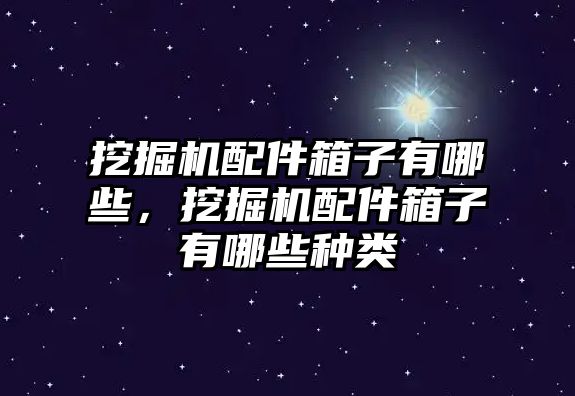 挖掘机配件箱子有哪些，挖掘机配件箱子有哪些种类